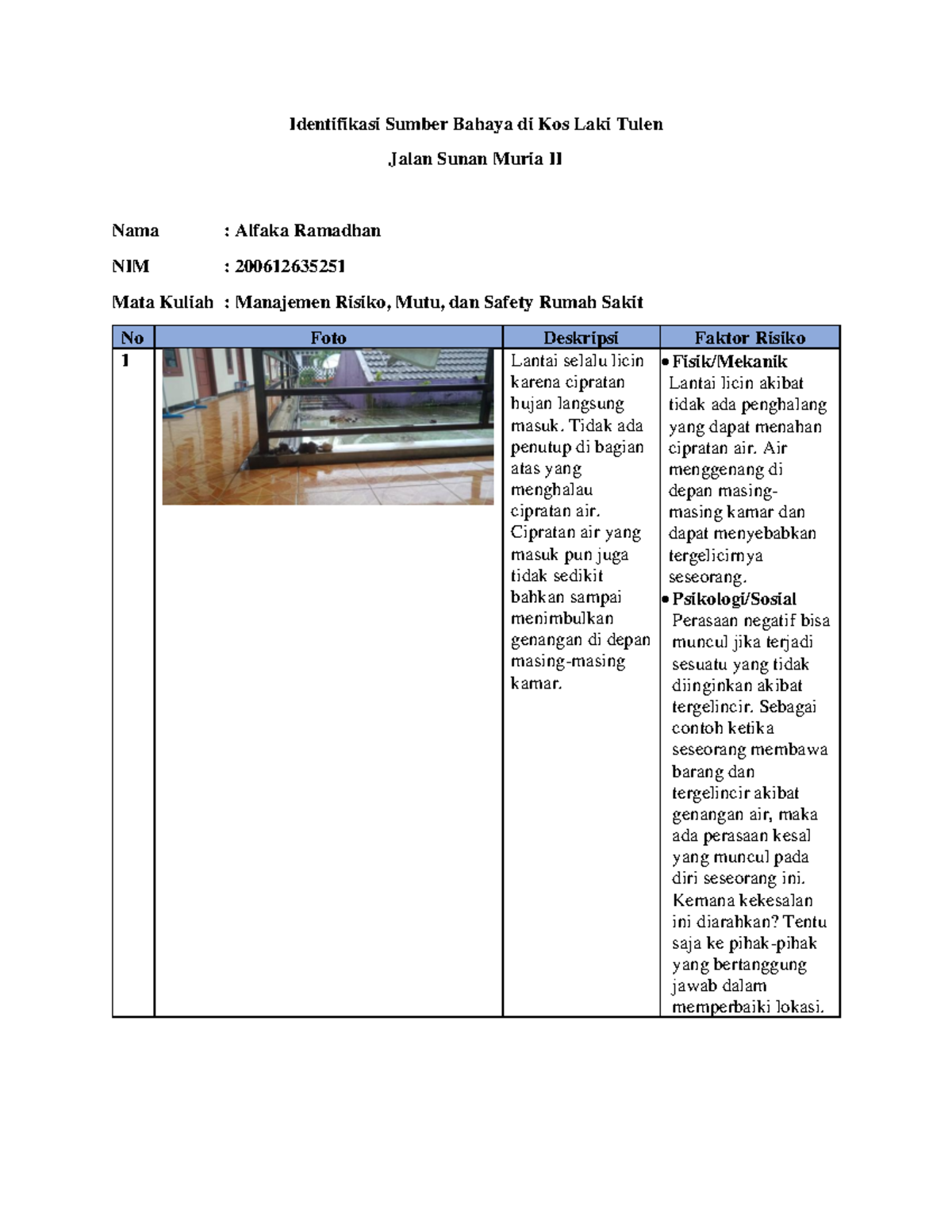 Identifikasi Sumber Bahaya di Kos Laki Tulen

Jalan Sunan Muria II

Nama : Alfaka Ramadhan

NIM : 200612635251

Mata Kuliah : Manajemen Risiko, Mutu, dan Safety Rumah Sakit

| No | Foto | Deskripsi | Faktor Risiko |
|---|---|---|---|
| 1 | | Lantai selalu licin karena cipratan hujan langsung masuk. Tidak ada penutup di bagian atas yang menghalau cipratan air. Cipratan air yang masuk pun juga tidak sedikit bahkan sampai menimbulkan genangan di depan masing-masing kamar. | • Fisik/Mekanik Lantai licin akibat tidak ada penghalang yang dapat menahan cipratan air. Air menggenang di depan masing-masing kamar dan dapat menyebabkan tergelicirnya seseorang. • Psikologi/Sosial Perasaan negatif bisa muncul jika terjadi sesuatu yang tidak diinginkan akibat tergelincir. Sebagai contoh ketika seseorang membawa barang dan tergelincir akibat genangan air, maka ada perasaan kesal yang muncul pada diri seseorang ini. Kemana kekesalan ini diarahkan? Tentu saja ke pihak-pihak yang bertanggung jawab dalam memperbaiki lokasi. |